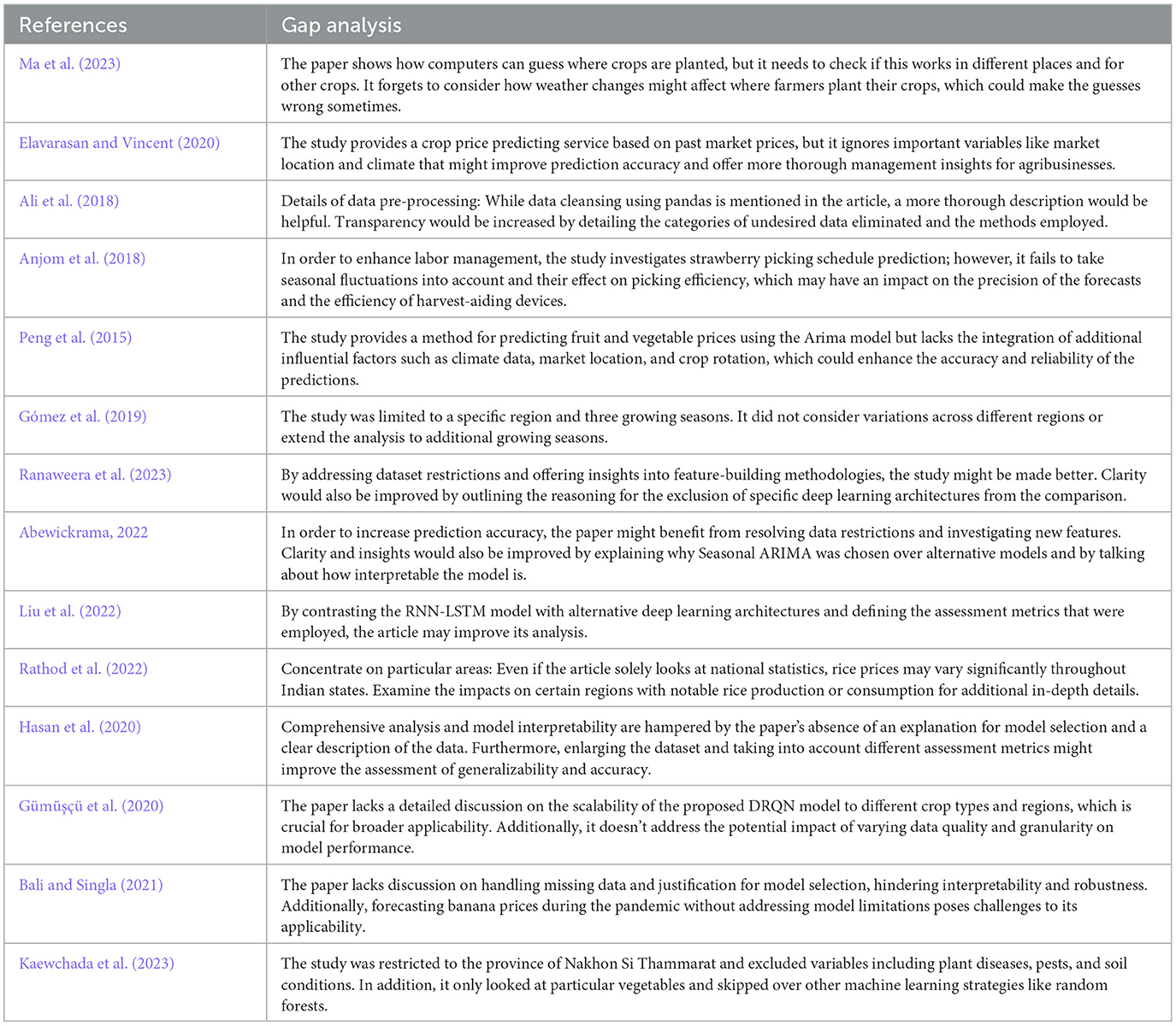 | References | Gap analysis |
|---|---|
| Ma et al. (2023) | The paper shows how computers can guess where crops are planted, but it needs to check if this works in different places and for other crops. It forgets to consider how weather changes might affect where farmers plant their crops, which could make the guesses wrong sometimes. |
| Elavarasan and Vincent (2020) | The study provides a crop price predicting service based on past market prices, but it ignores important variables like market location and climate that might improve prediction accuracy and offer more thorough management insights for agribusinesses. |
| Ali et al. (2018) | Details of data pre-processing: While data cleansing using pandas is mentioned in the article, a more thorough description would be helpful. Transparency would be increased by detailing the categories of undesired data eliminated and the methods employed. |
| Anjom et al. (2018) | In order to enhance labor management, the study investigates strawberry picking schedule prediction; however, it fails to take seasonal fluctuations into account and their effect on picking efficiency, which may have an impact on the precision of the forecasts and the efficiency of harvest-aiding devices. |
| Peng et al. (2015) | The study provides a method for predicting fruit and vegetable prices using the Arima model but lacks the integration of additional influential factors such as climate data, market location, and crop rotation, which could enhance the accuracy and reliability of the predictions. |
| Gómez et al. (2019) | The study was limited to a specific region and three growing seasons. It did not consider variations across different regions or extend the analysis to additional growing seasons. |
| Ranaweera et al. (2023) | By addressing dataset restrictions and offering insights into feature-building methodologies, the study might be made better. Clarity would also be improved by outlining the reasoning for the exclusion of specific deep learning architectures from the comparison. |
| Abewickrama, 2022 | In order to increase prediction accuracy, the paper might benefit from resolving data restrictions and investigating new features. Clarity and insights would also be improved by explaining why Seasonal ARIMA was chosen over alternative models and by talking about how interpretable the model is. |
| Liu et al. (2022) | By contrasting the RNN-LSTM model with alternative deep learning architectures and defining the assessment metrics that were employed, the article may improve its analysis. |
| Rathod et al. (2022) | Concentrate on particular areas: Even if the article solely looks at national statistics, rice prices may vary significantly throughout Indian states. Examine the impacts on certain regions with notable rice production or consumption for additional in-depth details. |
| Hasan et al. (2020) | Comprehensive analysis and model interpretability are hampered by the paper's absence of an explanation for model selection and a clear description of the data. Furthermore, enlarging the dataset and taking into account different assessment metrics might improve the assessment of generalizability and accuracy. |
| Gümüşçü et al. (2020) | The paper lacks a detailed discussion on the scalability of the proposed DRQN model to different crop types and regions, which is crucial for broader applicability. Additionally, it doesn't address the potential impact of varying data quality and granularity on model performance. |
| Bali and Singla (2021) | The paper lacks discussion on handling missing data and justification for model selection, hindering interpretability and robustness. Additionally, forecasting banana prices during the pandemic without addressing model limitations poses challenges to its applicability. |
| Kaewchada et al. (2023) | The study was restricted to the province of Nakhon Si Thammarat and excluded variables including plant diseases, pests, and soil conditions. In addition, it only looked at particular vegetables and skipped over other machine learning strategies like random forests. |